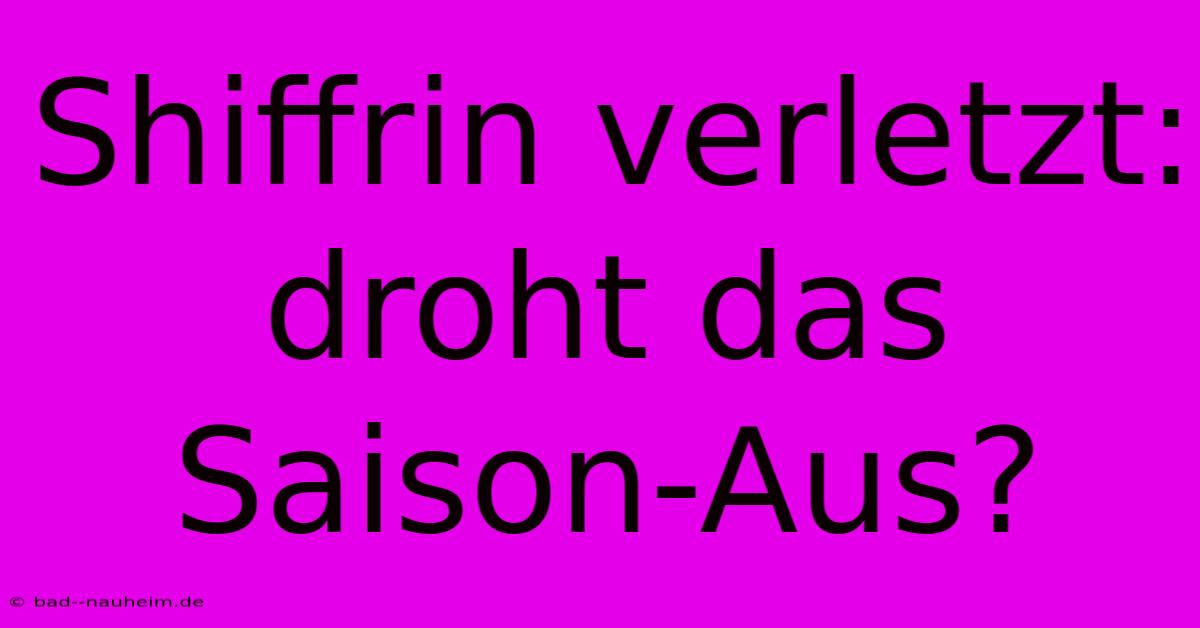 Shiffrin verletzt: droht das Saison-Aus?

© bad--nauheim.de